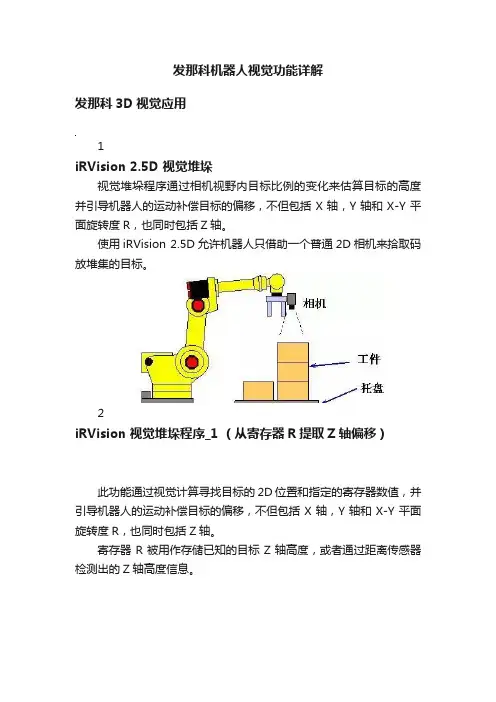 发那科机器人视觉功能详解

发那科 3D 视觉应用

1

iRVision 2.5D 视觉堆垛

视觉堆垛程序通过相机视野内目标比例的变化来估算目标的高度并引导机器人的运动补偿目标的偏移，不但包括 X 轴，Y 轴和 X-Y 平面旋转度 R，也同时包括 Z 轴。

使用 iRVision 2.5D 允许机器人只借助一个普通 2D 相机来拾取码放堆集的目标。

相机

工件

托盘

2

iRVision 视觉堆垛程序_1 （从寄存器 R 提取 Z 轴偏移）

此功能通过视觉计算寻找目标的 2D 位置和指定的寄存器数值，并引导机器人的运动补偿目标的偏移，不但包括 X 轴，Y 轴和 X-Y 平面旋转度 R，也同时包括 Z 轴。

寄存器 R 被用作存储已知的目标 Z 轴高度，或者通过距离传感器检测出的 Z 轴高度信息。